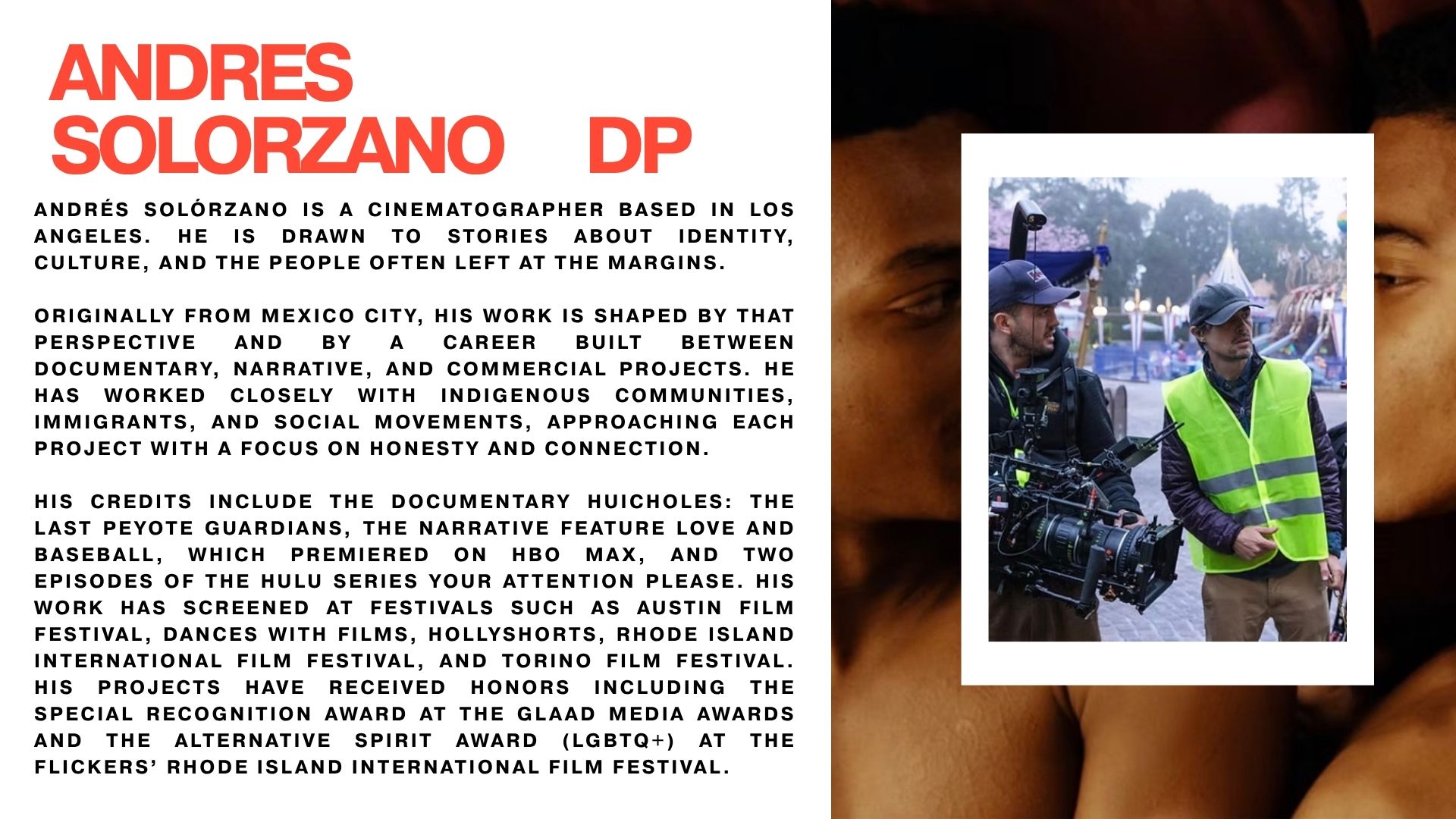 ANDRES
SOLORZANO DP

ANDRÉS SOLÓRZANO IS A CINEMATOGRAPHER BASED IN LOS ANGELES. HE IS DRAWN TO STORIES ABOUT IDENTITY, CULTURE, AND THE PEOPLE OFTEN LEFT AT THE MARGINS.

ORIGINALLY FROM MEXICO CITY, HIS WORK IS SHAPED BY THAT PERSPECTIVE AND BY A CAREER BUILT BETWEEN DOCUMENTARY, NARRATIVE, AND COMMERCIAL PROJECTS. HE HAS WORKED CLOSELY WITH INDIGENOUS COMMUNITIES, IMMIGRANTS, AND SOCIAL MOVEMENTS, APPROACHING EACH PROJECT WITH A FOCUS ON HONESTY AND CONNECTION.

HIS CREDITS INCLUDE THE DOCUMENTARY HUICHOLES: THE LAST PEYOTE GUARDIANS, THE NARRATIVE FEATURE LOVE AND BASEBALL, WHICH PREMIERED ON HBO MAX, AND TWO EPISODES OF THE HULU SERIES YOUR ATTENTION PLEASE. HIS WORK HAS SCREENED AT FESTIVALS SUCH AS AUSTIN FILM FESTIVAL, DANCES WITH FILMS, HOLLYSHORTS, RHODE ISLAND INTERNATIONAL FILM FESTIVAL, AND TORINO FILM FESTIVAL. HIS PROJECTS HAVE RECEIVED HONORS INCLUDING THE SPECIAL RECOGNITION AWARD AT THE GLAAD MEDIA AWARDS AND THE ALTERNATIVE SPIRIT AWARD (LGBTQ+) AT THE FLICKERS' RHODE ISLAND INTERNATIONAL FILM FESTIVAL.